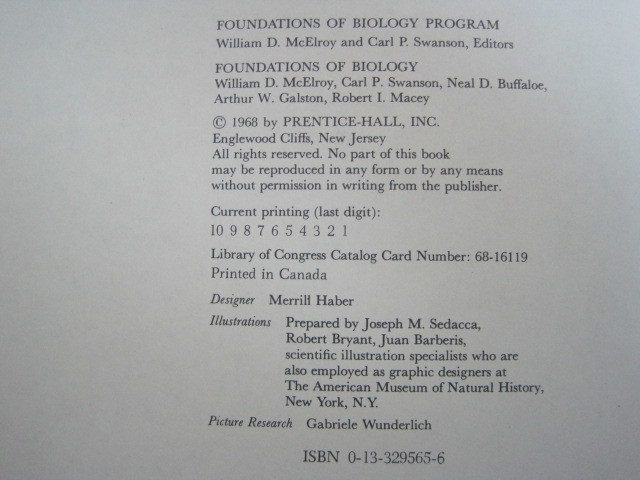 FOUNDATIONS OF BIOLOGY PROGRAM
William D. McElroy and Carl P. Swanson, Editors

FOUNDATIONS OF BIOLOGY
William D. McElroy, Carl P. Swanson, Neal D. Buffaloe, Arthur W. Galston, Robert I. Macey

© 1968 by PRENTICE-HALL, INC.
Englewood Cliffs, New Jersey
All rights reserved. No part of this book may be reproduced in any form or by any means without permission in writing from the publisher.

Current printing (last digit):
10 9 8 7 6 5 4 3 2 1

Library of Congress Catalog Card Number: 68-16119
Printed in Canada

Designer Merrill Haber

Illustrations Prepared by Joseph M. Sedacca, Robert Bryant, Juan Barberis, scientific illustration specialists who are also employed as graphic designers at The American Museum of Natural History, New York, N.Y.

Picture Research Gabriele Wunderlich

ISBN 0-13-329565-6